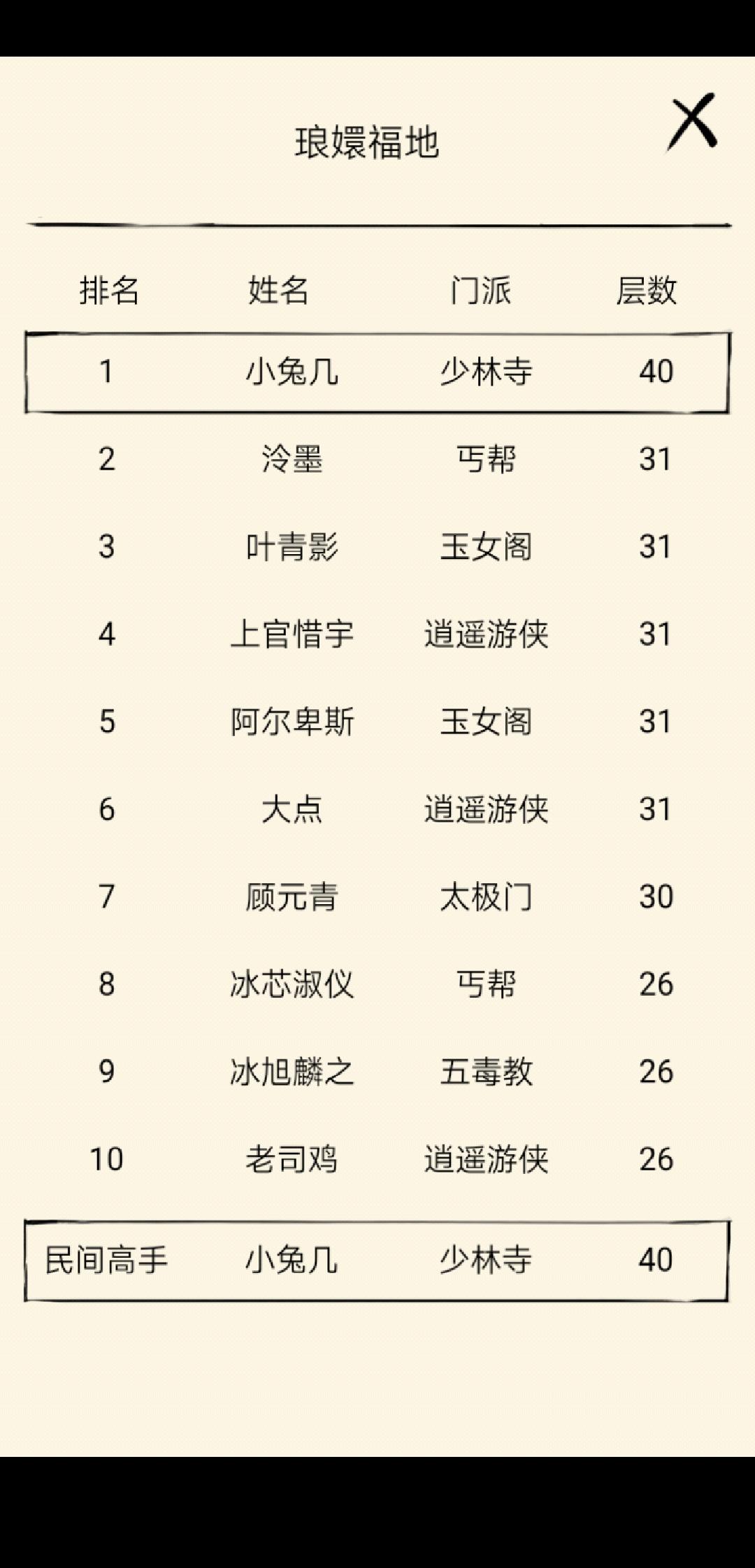 琅嬛福地

X

| 排名 | 姓名 | 门派 | 层数 |
|---|---|---|---|
| 1 | 小兔几 | 少林寺 | 40 |
| 2 | 泠墨 | 丐帮 | 31 |
| 3 | 叶青影 | 玉女阁 | 31 |
| 4 | 上官惜宇 | 逍遥游侠 | 31 |
| 5 | 阿尔卑斯 | 玉女阁 | 31 |
| 6 | 大点 | 逍遥游侠 | 31 |
| 7 | 顾元青 | 太极门 | 30 |
| 8 | 冰芯淑仪 | 丐帮 | 26 |
| 9 | 冰旭麟之 | 五毒教 | 26 |
| 10 | 老司鸡 | 逍遥游侠 | 26 |
| 民间高手 | 小兔几 | 少林寺 | 40 |